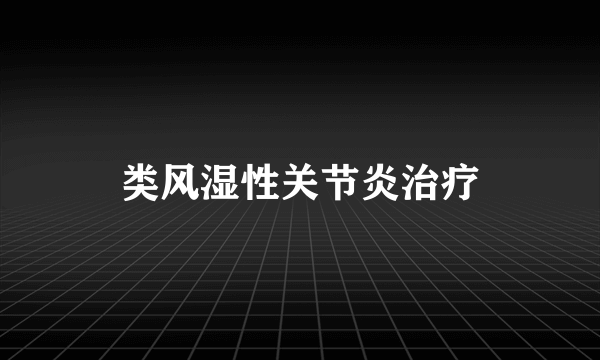 类风湿性关节炎治疗